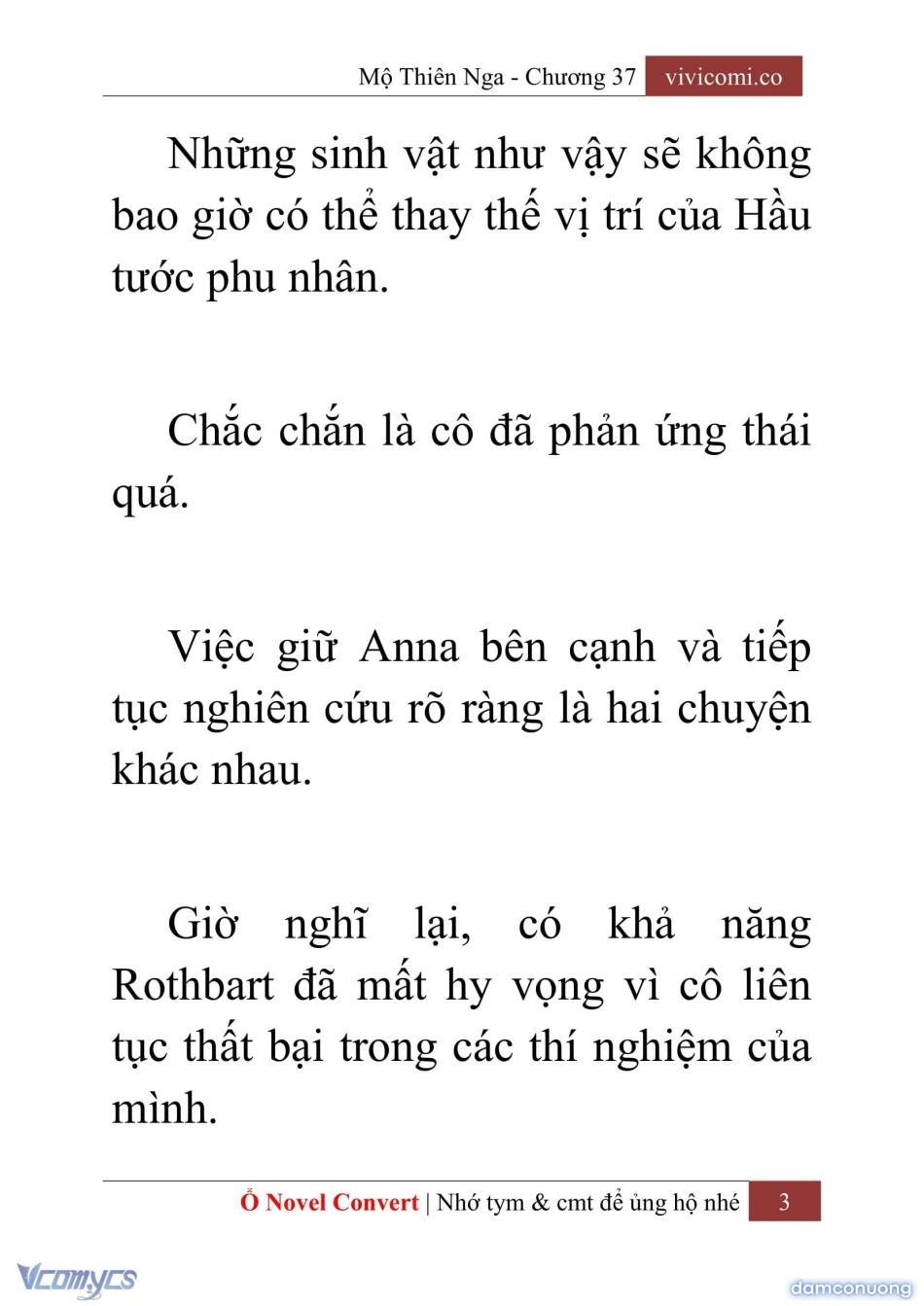 Mộ Thiên Nga - Chương 37 vivicomi.co

Những sinh vật như vậy sẽ không bao giờ có thể thay thế vị trí của Hầu tước phu nhân.

Chắc chắn là cô đã phản ứng thái quá.

Việc giữ Anna bên cạnh và tiếp tục nghiên cứu rõ ràng là hai chuyện khác nhau.

Giờ nghĩ lại, có khả năng Rothbart đã mất hy vọng vì cô liên tục thất bại trong các thí nghiệm của mình.

Ổ Novel Convert | Nhớ tym & cmt để ủng hộ nhé 3

Vcomycs

damconuong